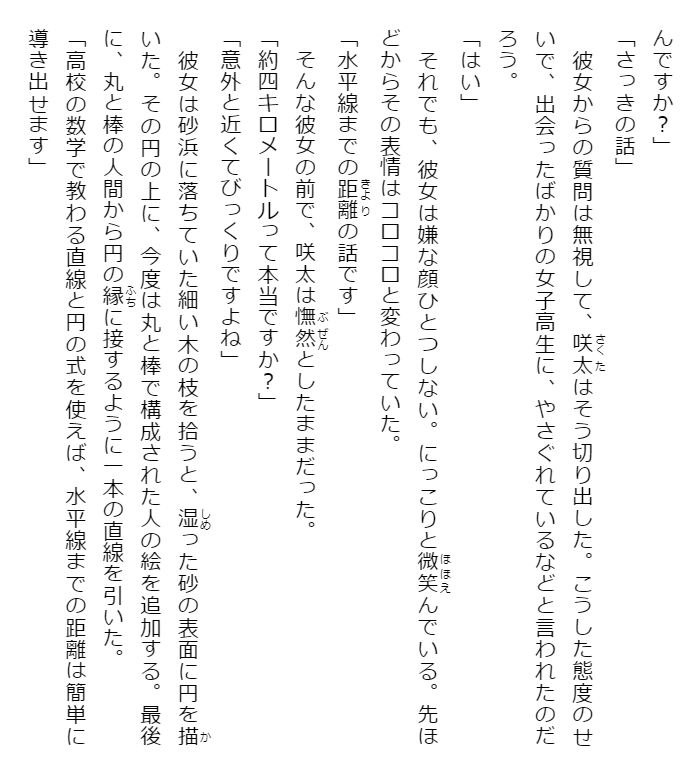 んですか?」

「さっきの話」

彼女からの質問は無視して、咲太(さくた)はそう切り出した。こうした態度のせいで、出会ったばかりの女子高生に、やさぐれているなどと言われたのだろう。

「はい」

それでも、彼女は嫌な顔ひとつしない。にっこりと微笑(ほほえ)んでいる。先ほどからその表情はコロコロと変わっていた。

「水平線までの距離(きょり)の話です」

そんな彼女の前で、咲太は憮然(ぶぜん)としたままだった。

「約四キロメートルって本当ですか?」

「意外と近くてびっくりですよね」

彼女は砂浜に落ちていた細い木の枝を拾うと、湿(しめ)った砂の表面に円を描(か)いた。その円の上に、今度は丸と棒で構成された人の絵を追加する。最後に、丸と棒の人間から円の縁(ふち)に接するように一本の直線を引いた。

「高校の数学で教わる直線と円の式を使えば、水平線までの距離は簡単に導き出せます」